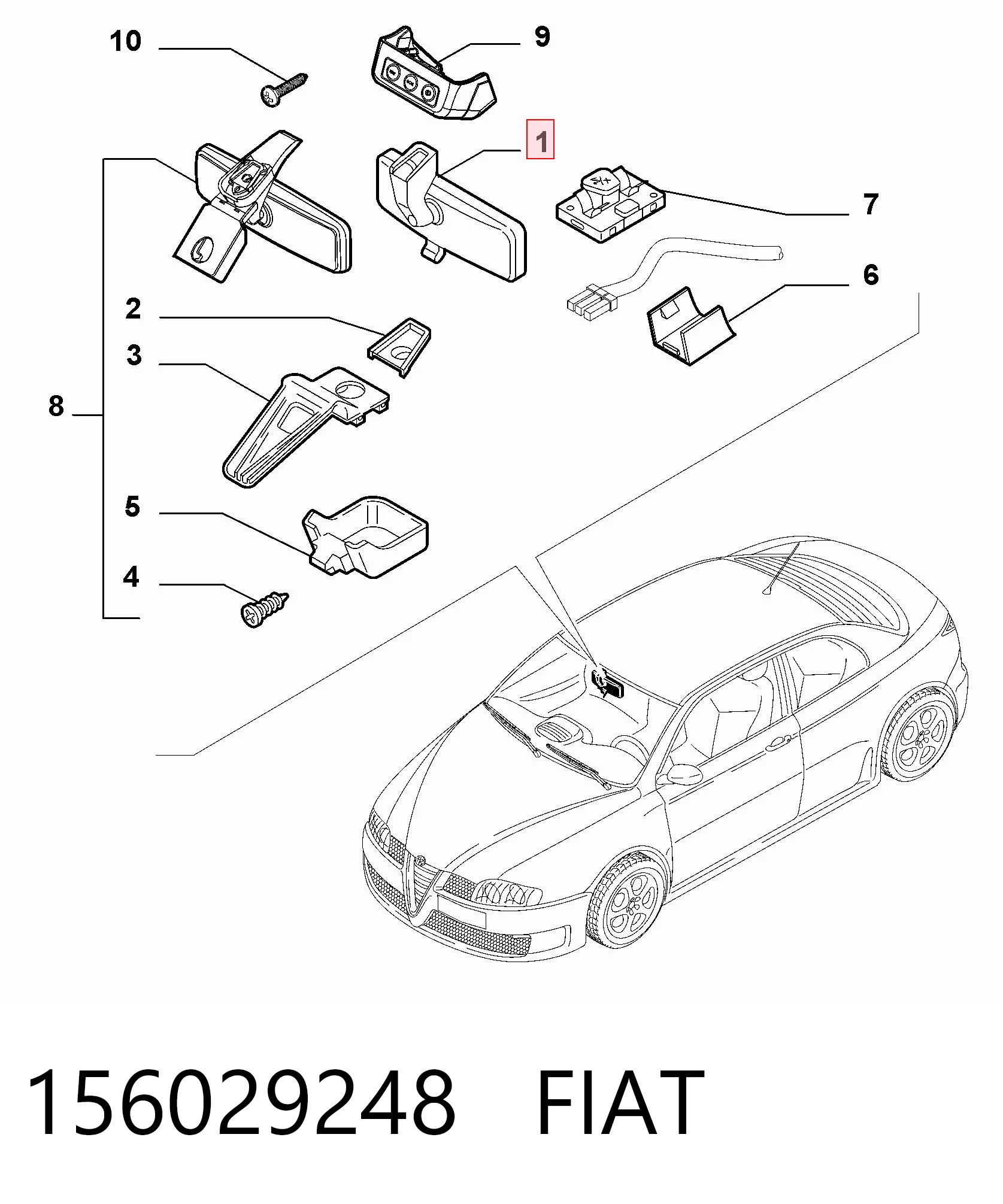 10
9
1
7
6
2
3
8
5
4

156029248 FIAT